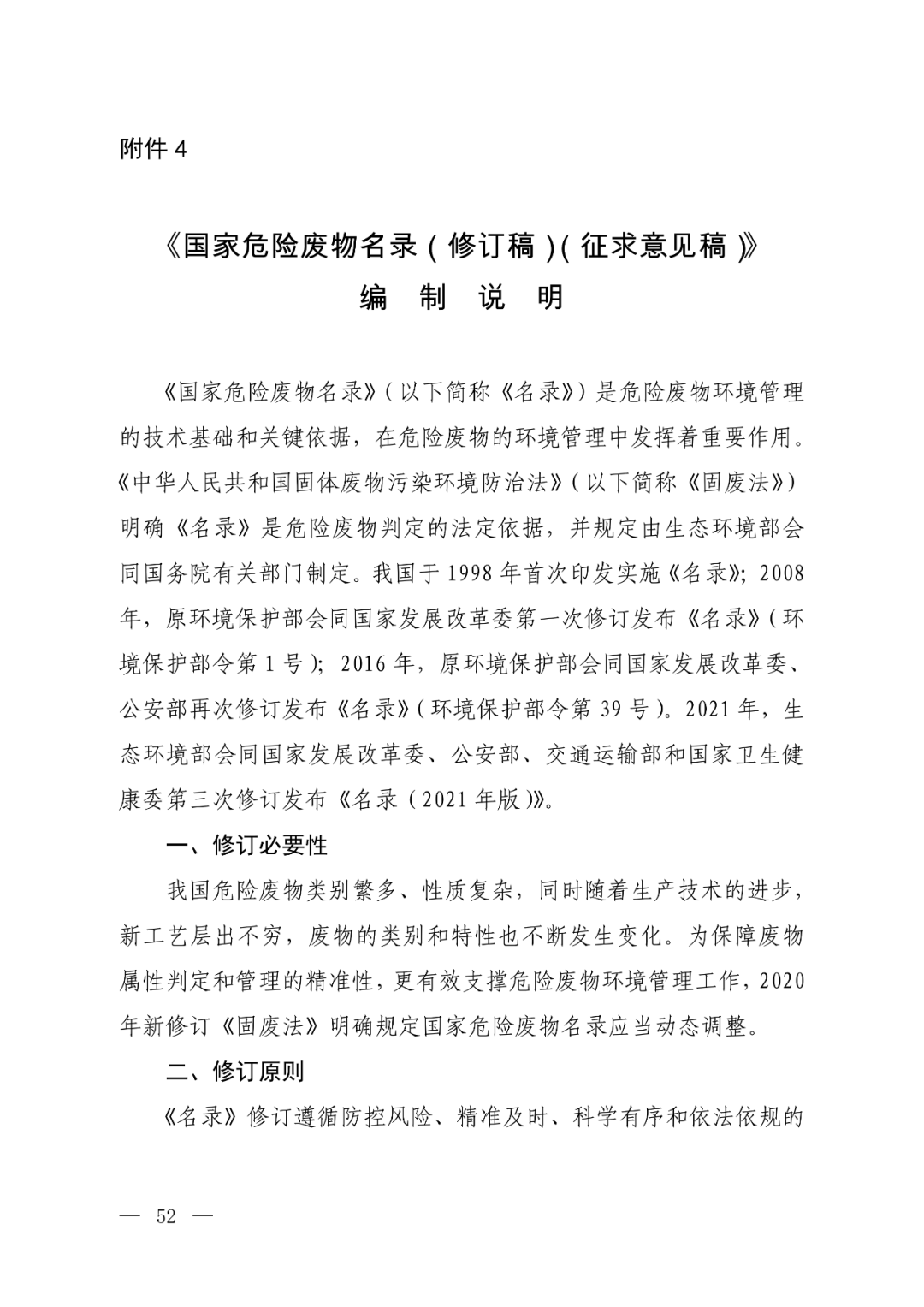 附件 4

《国家危险废物名录（修订稿）（征求意见稿）》
编 制 说 明

《国家危险废物名录》（以下简称《名录》）是危险废物环境管理的技术基础和关键依据，在危险废物的环境管理中发挥着重要作用。《中华人民共和国固体废物污染环境防治法》（以下简称《固废法》）明确《名录》是危险废物判定的法定依据，并规定由生态环境部会同国务院有关部门制定。我国于 1998 年首次印发实施《名录》；2008 年，原环境保护部会同国家发展改革委第一次修订发布《名录》（环境保护部令第 1 号）；2016 年，原环境保护部会同国家发展改革委、公安部再次修订发布《名录》（环境保护部令第 39 号）。2021 年，生态环境部会同国家发展改革委、公安部、交通运输部和国家卫生健康委第三次修订发布《名录（2021 年版）》。

一、修订必要性

我国危险废物类别繁多、性质复杂，同时随着生产技术的进步，新工艺层出不穷，废物的类别和特性也不断发生变化。为保障废物属性判定和管理的精准性，更有效支撑危险废物环境管理工作，2020 年新修订《固废法》明确规定国家危险废物名录应当动态调整。

二、修订原则

《名录》修订遵循防控风险、精准及时、科学有序和依法依规的

— 52 —